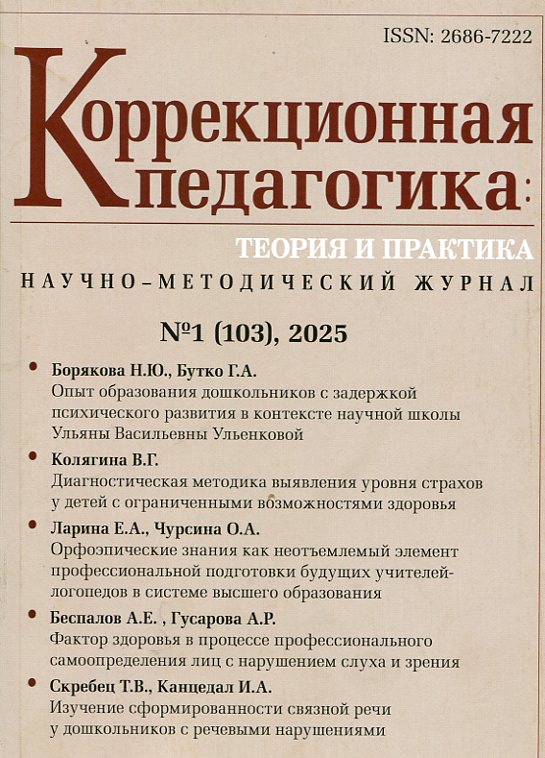 ISSN: 2686-7222

Коррекционная педагогика:

ТЕОРИЯ И ПРАКТИКА

НАУЧНО-МЕТОДИЧЕСКИЙ ЖУРНАЛ

№1 (103), 2025

• Борякова Н.Ю., Бутко Г.А.
Опыт образования дошкольников с задержкой психического развития в контексте научной школы Ульяны Васильевны Ульенковой

• Колягина В.Г.
Диагностическая методика выявления уровня страхов у детей с ограниченными возможностями здоровья

• Ларина Е.А., Чурсина О.А.
Орфоэпические знания как неотъемлемый элемент профессиональной подготовки будущих учителей-логопедов в системе высшего образования

• Беспалов А.Е. , Гусарова А.Р.
Фактор здоровья в процессе профессионального самоопределения лиц с нарушением слуха и зрения

• Скребец Т.В., Канцедал И.А.
Изучение сформированности связной речи у дошкольников с речевыми нарушениями